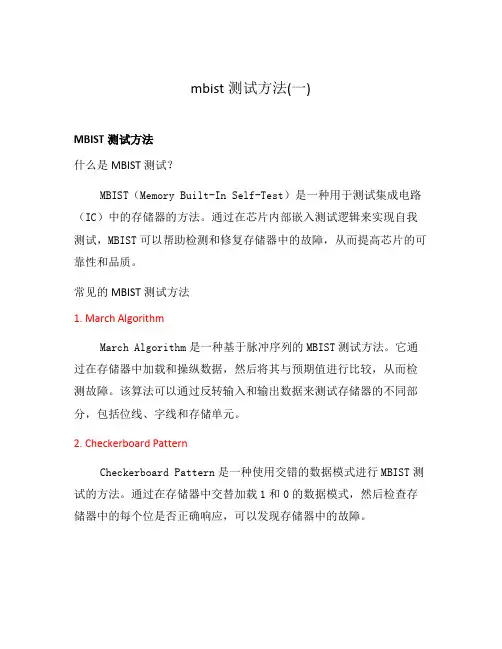 mbist 测试方法(一)

MBIST 测试方法

什么是 MBIST 测试?

MBIST（Memory Built-In Self-Test）是一种用于测试集成电路（IC）中的存储器的方法。通过在芯片内部嵌入测试逻辑来实现自我测试，MBIST 可以帮助检测和修复存储器中的故障，从而提高芯片的可靠性和品质。

常见的 MBIST 测试方法

1. March Algorithm

March Algorithm 是一种基于脉冲序列的 MBIST 测试方法。它通过在存储器中加载和操纵数据，然后将其与预期值进行比较，从而检测故障。该算法可以通过反转输入和输出数据来测试存储器的不同部分，包括位线、字线和存储单元。

2. Checkerboard Pattern

Checkerboard Pattern 是一种使用交错的数据模式进行 MBIST 测试的方法。通过在存储器中交替加载 1 和 0 的数据模式，然后检查存储器中的每个位是否正确响应，可以发现存储器中的故障。